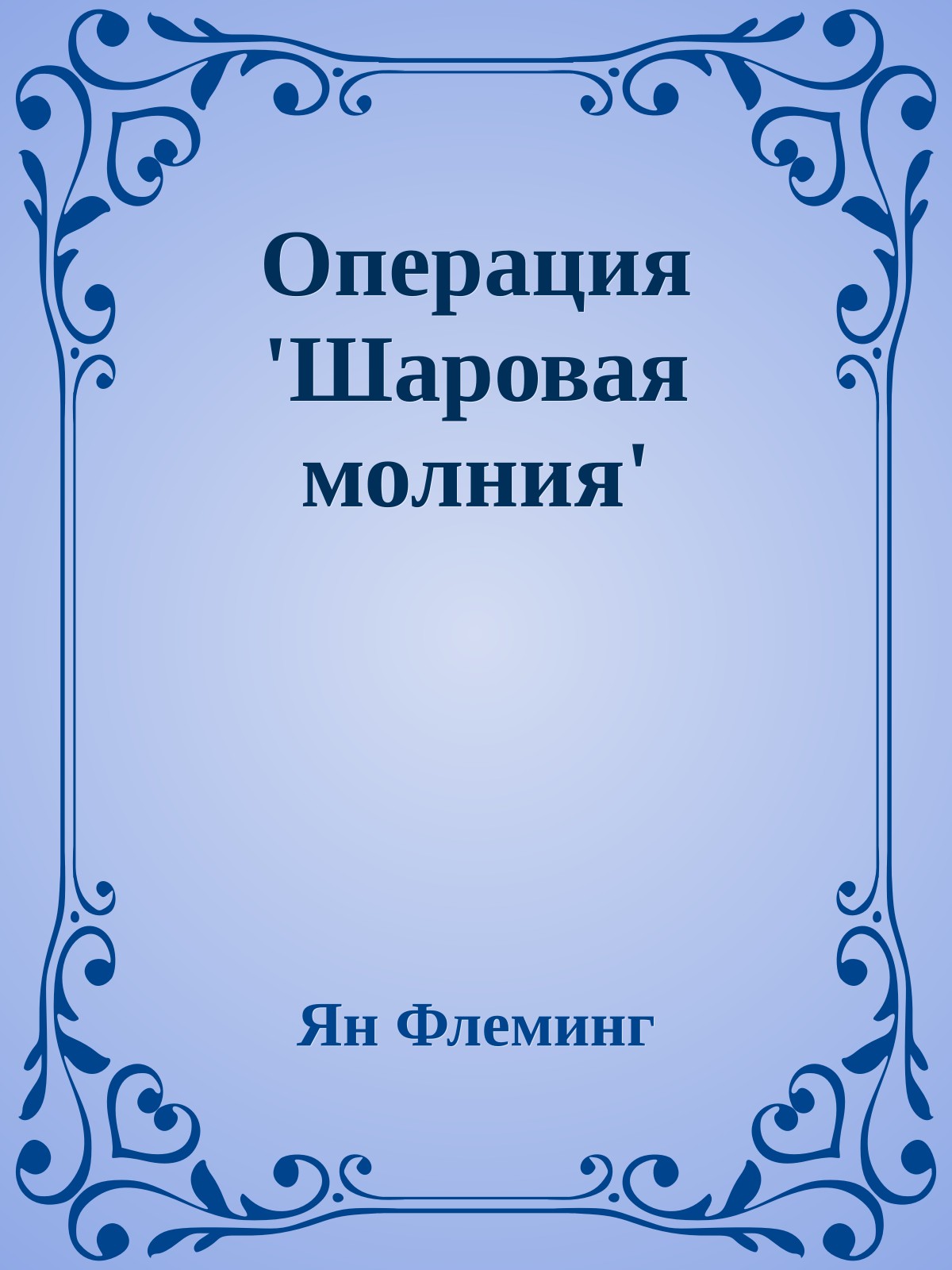 Операция 'Шаровая молния'

Ян Флеминг